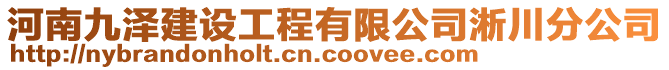 河南九泽建设工程有限公司淅川分公司
http://nybrandonholt.cn.coovee.com